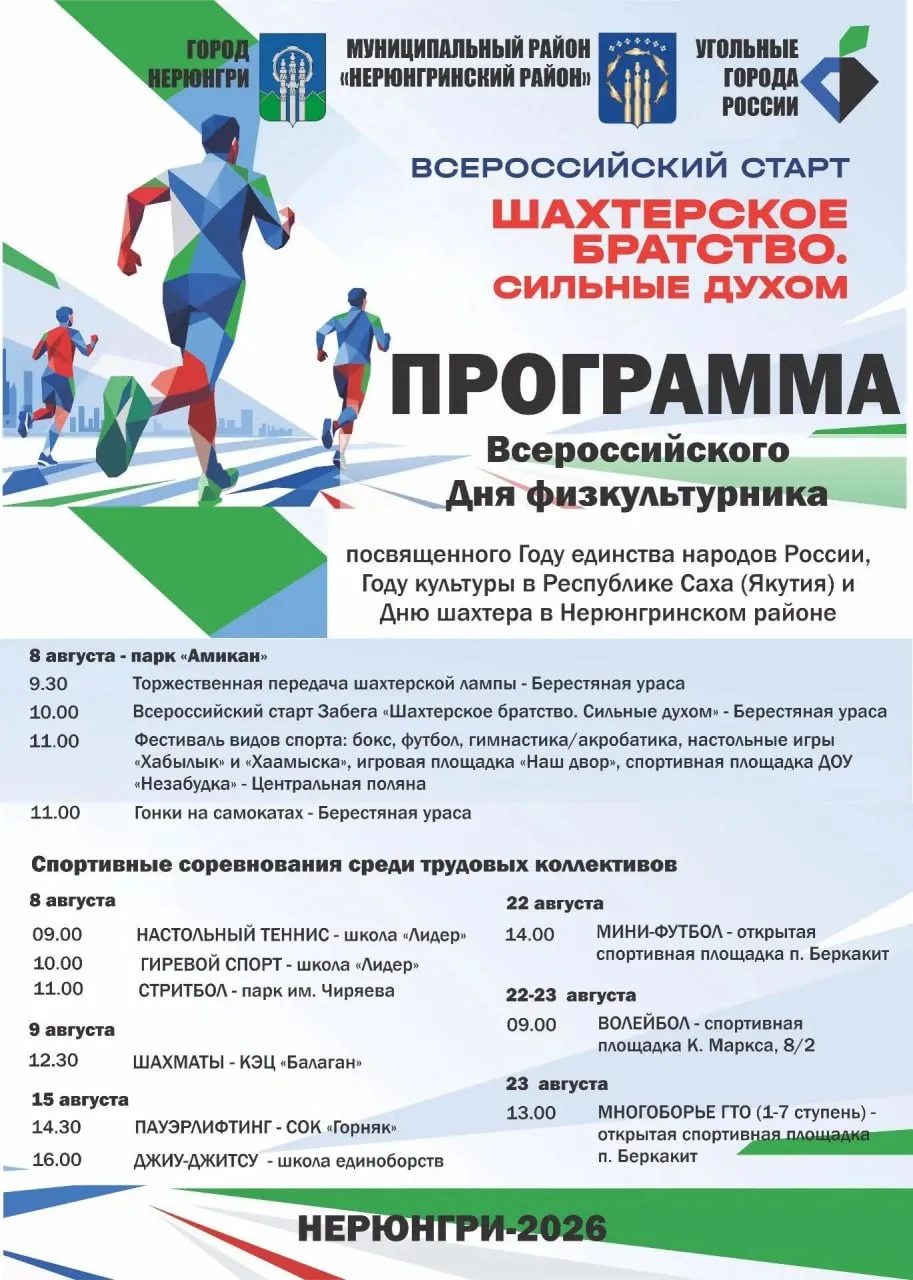 ГОРОД НЕРЮНГРИ

МУНИЦИПАЛЬНЫЙ РАЙОН «НЕРЮНГРИНСКИЙ РАЙОН»

УГОЛЬНЫЕ ГОРОДА РОССИИ

ВСЕРОССИЙСКИЙ СТАРТ

ШАХТЕРСКОЕ БРАТСТВО. СИЛЬНЫЕ ДУХОМ

ПРОГРАММА

Всероссийского Дня физкультурника

посвященного Году единства народов России, Году культуры в Республике Саха (Якутия) и Дню шахтера в Нерюнгринском районе

8 августа - парк «Амикан»

9.30 Торжественная передача шахтерской лампы - Берестяная ураса

10.00 Всероссийский старт Забега «Шахтерское братство. Сильные духом» - Берестяная ураса

11.00 Фестиваль видов спорта: бокс, футбол, гимнастика/акробатика, настольные игры «Хабылык» и «Хаамыска», игровая площадка «Наш двор», спортивная площадка ДОУ «Незабудка» - Центральная поляна

11.00 Гонки на самокатах - Берестяная ураса

Спортивные соревнования среди трудовых коллективов

8 августа

09.00 НАСТОЛЬНЫЙ ТЕННИС - школа «Лидер»

10.00 ГИРЕВОЙ СПОРТ - школа «Лидер»

11.00 СТРИТБОЛ - парк им. Чиряева

9 августа

12.30 ШАХМАТЫ - КЭЦ «Балаган»

15 августа

14.30 ПАУЭРЛИФТИНГ - СОК «Горняк»

16.00 ДЖИУ-ДЖИТСУ - школа единоборств

22 августа

14.00 МИНИ-ФУТБОЛ - открытая спортивная площадка п. Беркакит

22-23 августа

09.00 ВОЛЕЙБОЛ - спортивная площадка К. Маркса, 8/2

23 августа

13.00 МНОГОБОРЬЕ ГТО (1-7 ступень) - открытая спортивная площадка п. Беркакит

НЕРЮНГРИ-2026